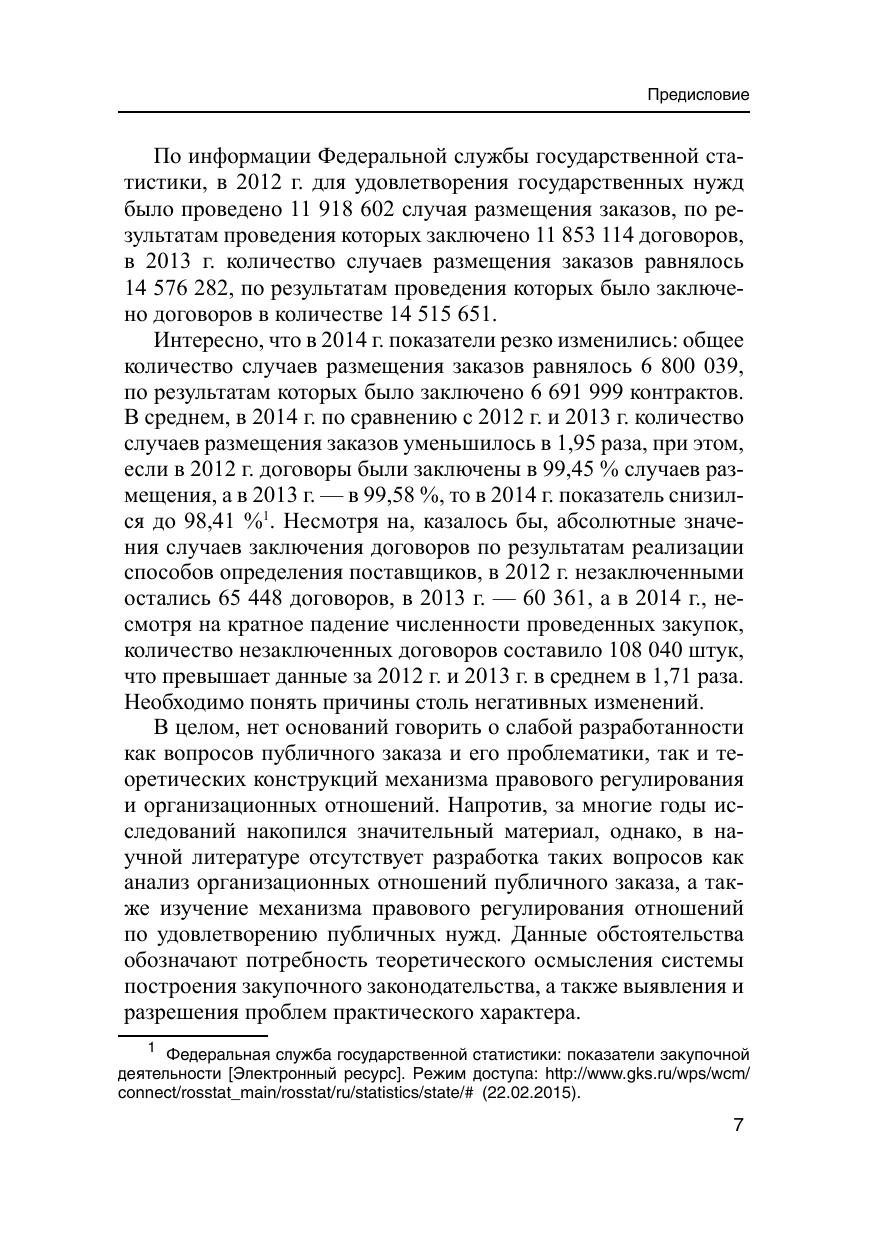 Предисловие

По информации Федеральной службы государственной статистики, в 2012 г. для удовлетворения государственных нужд было проведено 11 918 602 случая размещения заказов, по результатам проведения которых заключено 11 853 114 договоров, в 2013 г. количество случаев размещения заказов равнялось 14 576 282, по результатам проведения которых было заключено договоров в количестве 14 515 651.

Интересно, что в 2014 г. показатели резко изменились: общее количество случаев размещения заказов равнялось 6 800 039, по результатам которых было заключено 6 691 999 контрактов. В среднем, в 2014 г. по сравнению с 2012 г. и 2013 г. количество случаев размещения заказов уменьшилось в 1,95 раза, при этом, если в 2012 г. договоры были заключены в 99,45 % случаев размещения, а в 2013 г. — в 99,58 %, то в 2014 г. показатель снизился до 98,41 %$^1$. Несмотря на, казалось бы, абсолютные значения случаев заключения договоров по результатам реализации способов определения поставщиков, в 2012 г. незаключенными остались 65 448 договоров, в 2013 г. — 60 361, а в 2014 г., несмотря на кратное падение численности проведенных закупок, количество незаключенных договоров составило 108 040 штук, что превышает данные за 2012 г. и 2013 г. в среднем в 1,71 раза. Необходимо понять причины столь негативных изменений.

В целом, нет оснований говорить о слабой разработанности как вопросов публичного заказа и его проблематики, так и теоретических конструкций механизма правового регулирования и организационных отношений. Напротив, за многие годы исследований накопился значительный материал, однако, в научной литературе отсутствует разработка таких вопросов как анализ организационных отношений публичного заказа, а также изучение механизма правового регулирования отношений по удовлетворению публичных нужд. Данные обстоятельства обозначают потребность теоретического осмысления системы построения закупочного законодательства, а также выявления и разрешения проблем практического характера.

$^1$ Федеральная служба государственной статистики: показатели закупочной деятельности [Электронный ресурс]. Режим доступа: http://www.gks.ru/wps/wcm/connect/rosstat_main/rosstat/ru/statistics/state/# (22.02.2015).

7